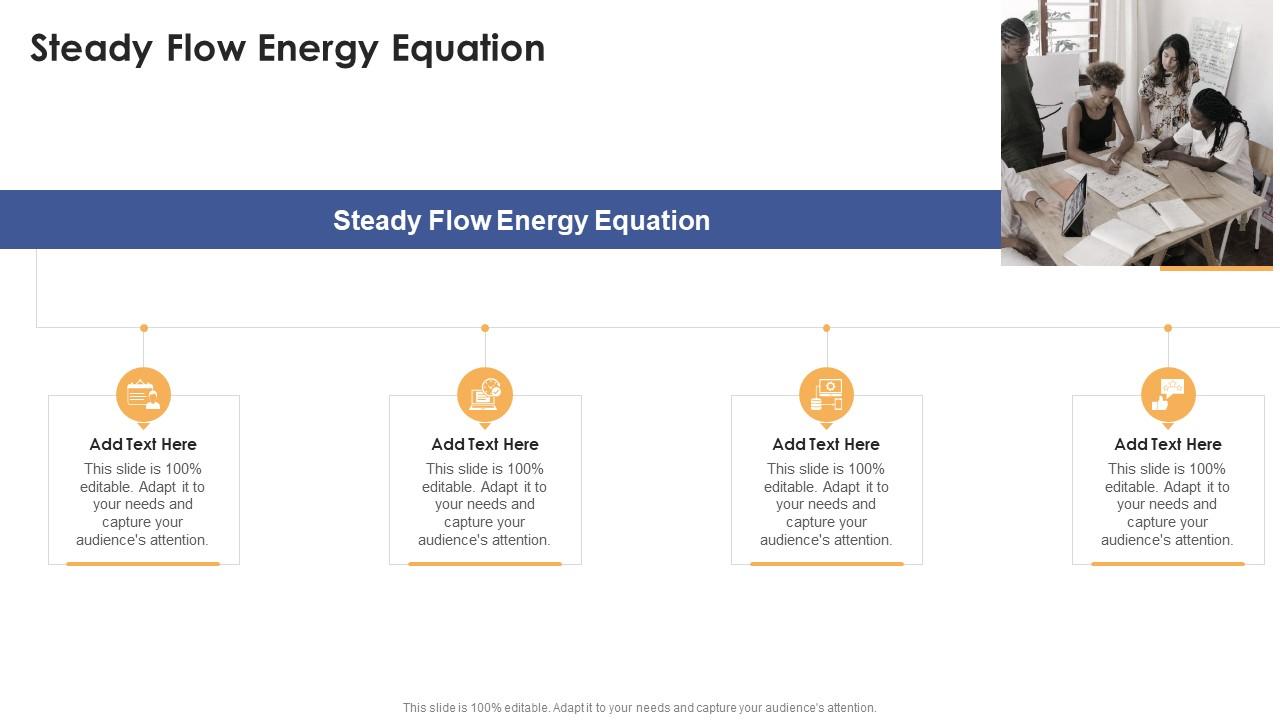 Steady Flow Energy Equation

Steady Flow Energy Equation

Add Text Here
This slide is 100% editable. Adapt it to your needs and capture your audience's attention.

Add Text Here
This slide is 100% editable. Adapt it to your needs and capture your audience's attention.

Add Text Here
This slide is 100% editable. Adapt it to your needs and capture your audience's attention.

Add Text Here
This slide is 100% editable. Adapt it to your needs and capture your audience's attention.

This slide is 100% editable. Adapt it to your needs and capture your audience's attention.